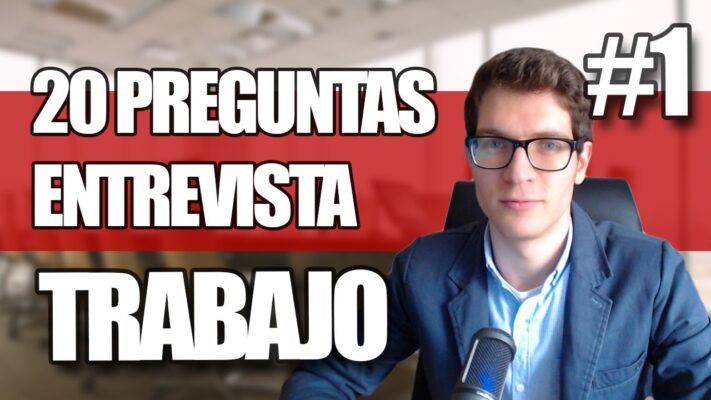 20 PREGUNTAS
ENTREVISTA
TRABAJO
#1